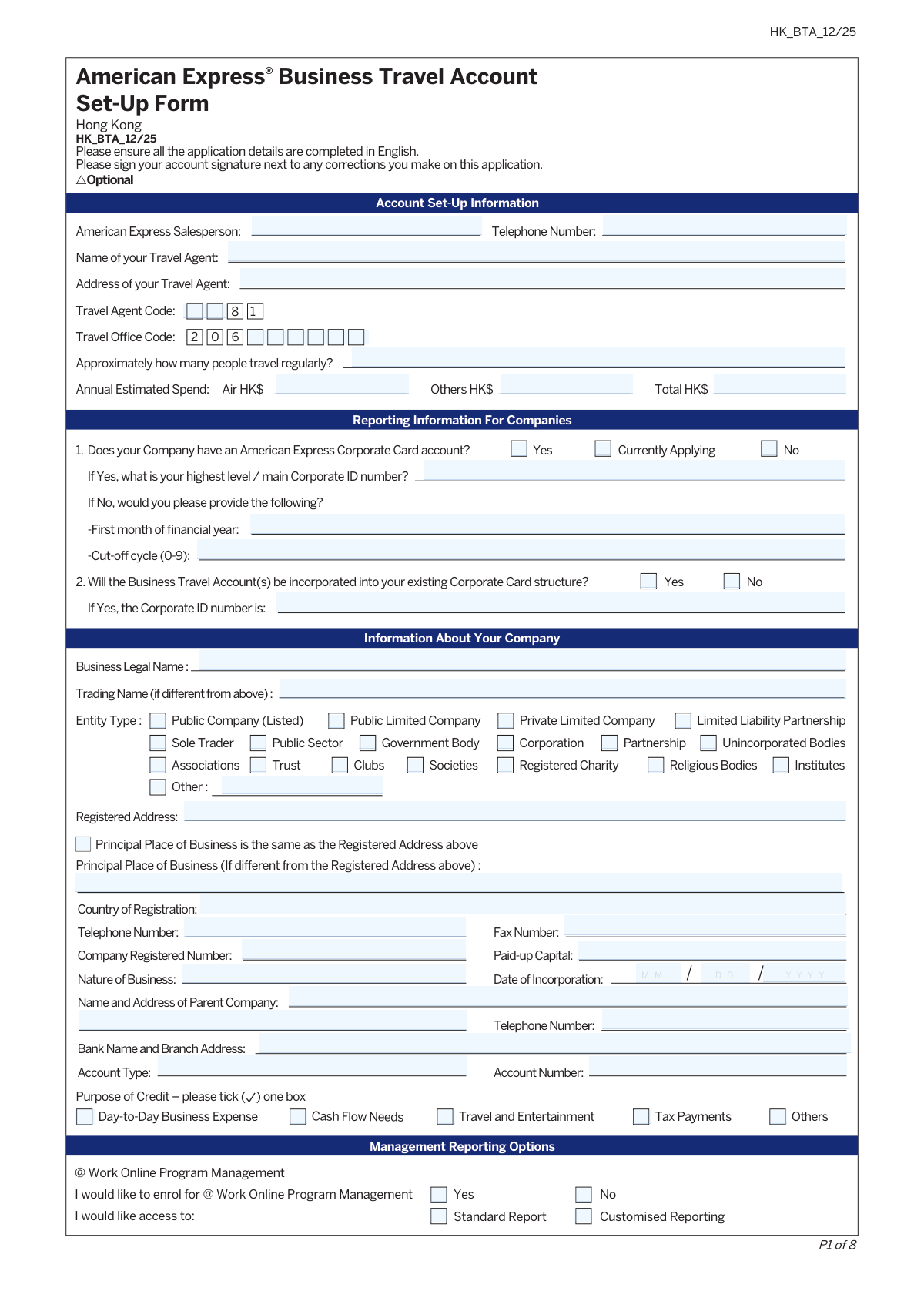 HK_BTA_12/25

American Express® Business Travel Account Set-Up Form

Hong Kong
HK_BTA_12/25
Please ensure all the application details are completed in English.
Please sign your account signature next to any corrections you make on this application.
△Optional

Account Set-Up Information

American Express Salesperson:
Telephone Number:
Name of your Travel Agent:
Address of your Travel Agent:
Travel Agent Code: 8 1
Travel Office Code: 2 0 6
Approximately how many people travel regularly?
Annual Estimated Spend: Air HK$ Others HK$ Total HK$

Reporting Information For Companies

1. Does your Company have an American Express Corporate Card account? Yes Currently Applying No
If Yes, what is your highest level / main Corporate ID number?
If No, would you please provide the following?
-First month of financial year:
-Cut-off cycle (0-9):
2. Will the Business Travel Account(s) be incorporated into your existing Corporate Card structure? Yes No
If Yes, the Corporate ID number is:

Information About Your Company

Business Legal Name :
Trading Name (if different from above) :
Entity Type : Public Company (Listed) Public Limited Company Private Limited Company Limited Liability Partnership
Sole Trader Public Sector Government Body Corporation Partnership Unincorporated Bodies
Associations Trust Clubs Societies Registered Charity Religious Bodies Institutes
Other :
Registered Address:
Principal Place of Business is the same as the Registered Address above
Principal Place of Business (If different from the Registered Address above) :
Country of Registration:
Telephone Number:
Fax Number:
Company Registered Number:
Paid-up Capital:
Nature of Business:
Date of Incorporation: M M / D D / Y Y Y Y
Name and Address of Parent Company:
Telephone Number:
Bank Name and Branch Address:
Account Type:
Account Number:
Purpose of Credit – please tick (✓) one box
Day-to-Day Business Expense Cash Flow Needs Travel and Entertainment Tax Payments Others

Management Reporting Options

@ Work Online Program Management
I would like to enrol for @ Work Online Program Management Yes No
I would like access to: Standard Report Customised Reporting

P1 of 8